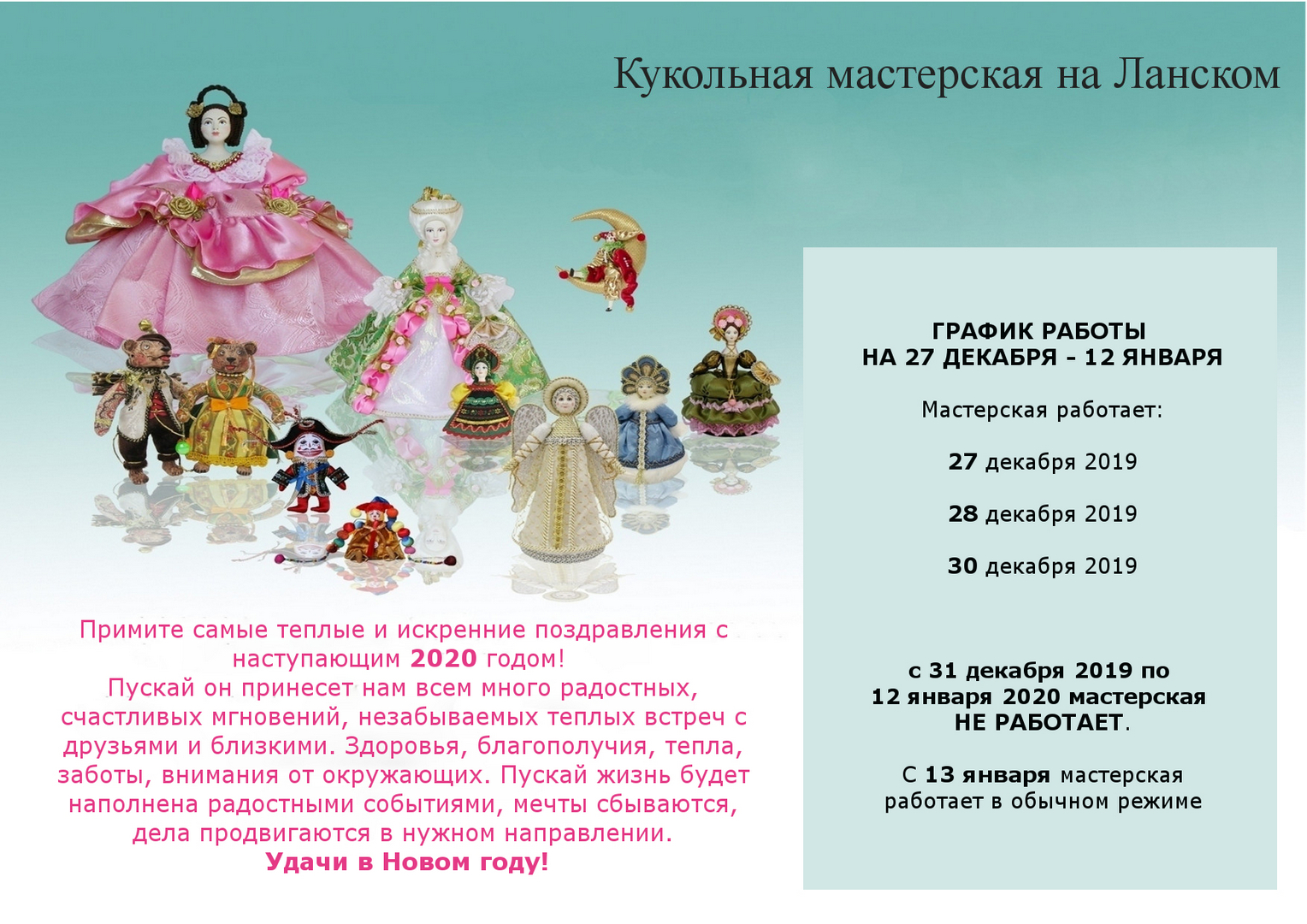 Кукольная мастерская на Ланском

Примите самые теплые и искренние поздравления с наступающим 2020 годом! Пускай он принесет нам всем много радостных, счастливых мгновений, незабываемых теплых встреч с друзьями и близкими. Здоровья, благополучия, тепла, заботы, внимания от окружающих. Пускай жизнь будет наполнена радостными событиями, мечты сбываются, дела продвигаются в нужном направлении.
Удачи в Новом году!

ГРАФИК РАБОТЫ
НА 27 ДЕКАБРЯ - 12 ЯНВАРЯ

Мастерская работает:

27 декабря 2019

28 декабря 2019

30 декабря 2019

с 31 декабря 2019 по 12 января 2020 мастерская НЕ РАБОТАЕТ.

С 13 января мастерская работает в обычном режиме